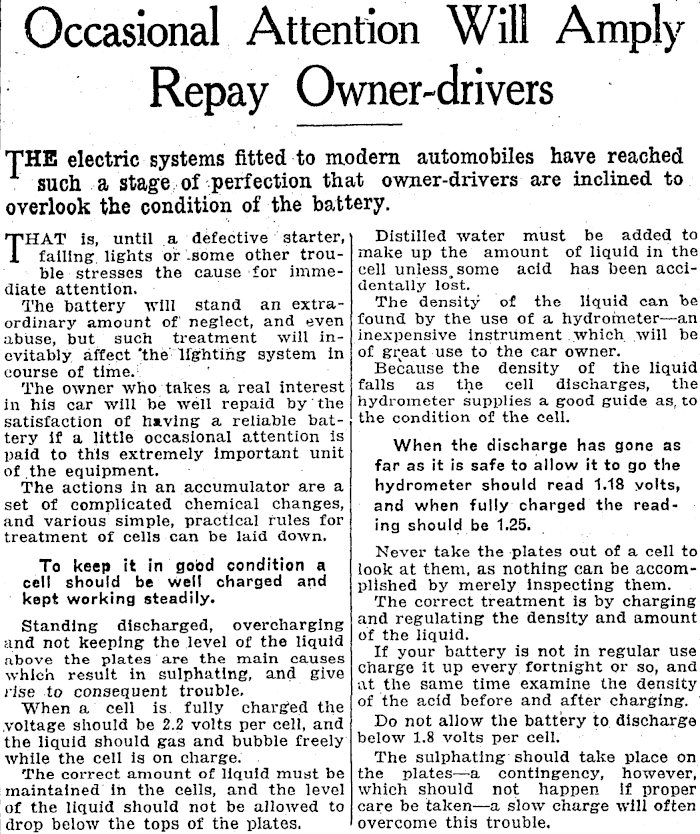 Occasional Attention Will Amply Repay Owner-drivers

THE electric systems fitted to modern automobiles have reached such a stage of perfection that owner-drivers are inclined to overlook the condition of the battery.

THAT is, until a defective starter, failing lights or some other trouble stresses the cause for immediate attention.

The battery will stand an extraordinary amount of neglect, and even abuse, but such treatment will inevitably affect the lighting system in course of time.

The owner who takes a real interest in his car will be well repaid by the satisfaction of having a reliable battery if a little occasional attention is paid to this extremely important unit of the equipment.

The actions in an accumulator are a set of complicated chemical changes, and various simple, practical rules for treatment of cells can be laid down.

To keep it in good condition a cell should be well charged and kept working steadily.

Standing discharged, overcharging and not keeping the level of the liquid above the plates are the main causes which result in sulphating, and give rise to consequent trouble.

When a cell is fully charged the voltage should be 2.2 volts per cell, and the liquid should gas and bubble freely while the cell is on charge.

The correct amount of liquid must be maintained in the cells, and the level of the liquid should not be allowed to drop below the tops of the plates.

Distilled water must be added to make up the amount of liquid in the cell unless some acid has been accidentally lost.

The density of the liquid can be found by the use of a hydrometer—an inexpensive instrument which will be of great use to the car owner.

Because the density of the liquid falls as the cell discharges, the hydrometer supplies a good guide as to the condition of the cell.

When the discharge has gone as far as it is safe to allow it to go the hydrometer should read 1.18 volts, and when fully charged the reading should be 1.25.

Never take the plates out of a cell to look at them, as nothing can be accomplished by merely inspecting them.

The correct treatment is by charging and regulating the density and amount of the liquid.

If your battery is not in regular use charge it up every fortnight or so, and at the same time examine the density of the acid before and after charging.

Do not allow the battery to discharge below 1.8 volts per cell.

The sulphating should take place on the plates—a contingency, however, which should not happen if proper care be taken—a slow charge will often overcome this trouble.